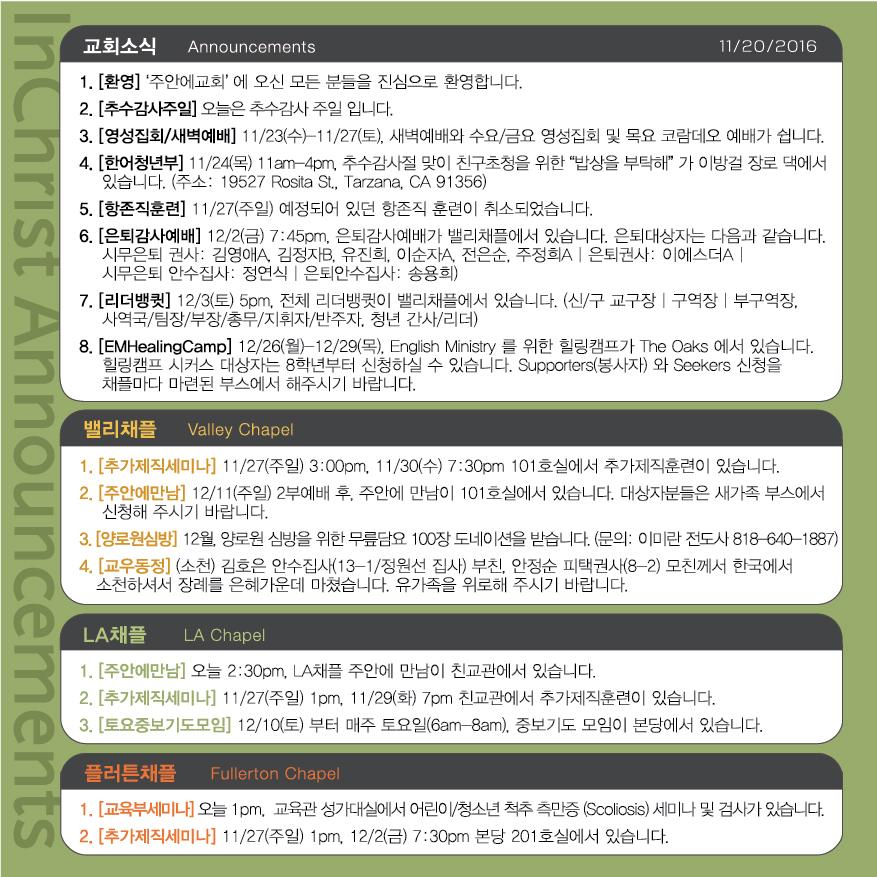 InChrist Announcements

교회소식 Announcements 11/20/2016

1. [환영] '주안에교회' 에 오신 모든 분들을 진심으로 환영합니다.
2. [추수감사주일] 오늘은 추수감사 주일 입니다.
3. [영성집회/새벽예배] 11/23(수)–11/27(토), 새벽예배와 수요/금요 영성집회 및 목요 코람데오 예배가 쉽니다.
4. [한어청년부] 11/24(목) 11am–4pm, 추수감사절 맞이 친구초청을 위한 "밥상을 부탁해" 가 이방걸 장로 댁에서 있습니다. (주소: 19527 Rosita St., Tarzana, CA 91356)
5. [항존직훈련] 11/27(주일) 예정되어 있던 항존직 훈련이 취소되었습니다.
6. [은퇴감사예배] 12/2(금) 7:45pm, 은퇴감사예배가 밸리채플에서 있습니다. 은퇴대상자는 다음과 같습니다. 시무은퇴 권사: 김영애A, 김정자B, 유진희, 이순자A, 전은순, 주정희A | 은퇴권사: 이에스더A | 시무은퇴 안수집사: 정연식 | 은퇴안수집사: 송용희)
7. [리더뱅큇] 12/3(토) 5pm, 전체 리더뱅큇이 밸리채플에서 있습니다. (신/구 교구장 | 구역장 | 부구역장, 사역국/팀장/부장/총무/지휘자/반주자, 청년 간사/리더)
8. [EMHealingCamp] 12/26(월)–12/29(목), English Ministry 를 위한 힐링캠프가 The Oaks 에서 있습니다. 힐링캠프 시커스 대상자는 8학년부터 신청하실 수 있습니다. Supporters(봉사자) 와 Seekers 신청을 채플마다 마련된 부스에서 해주시기 바랍니다.

밸리채플 Valley Chapel

1. [추가제직세미나] 11/27(주일) 3:00pm, 11/30(수) 7:30pm 101호실에서 추가제직훈련이 있습니다.
2. [주안에만남] 12/11(주일) 2부예배 후, 주안에 만남이 101호실에서 있습니다. 대상자분들은 새가족 부스에서 신청해 주시기 바랍니다.
3. [양로원심방] 12월, 양로원 심방을 위한 무릎담요 100장 도네이션을 받습니다. (문의: 이미란 전도사 818–640–1887)
4. [교우동정] (소천) 김호은 안수집사(13–1/정원선 집사) 부친, 안정순 피택권사(8–2) 모친께서 한국에서 소천하셔서 장례를 은혜가운데 마쳤습니다. 유가족을 위로해 주시기 바랍니다.

LA채플 LA Chapel

1. [주안에만남] 오늘 2:30pm, LA채플 주안에 만남이 친교관에서 있습니다.
2. [추가제직세미나] 11/27(주일) 1pm, 11/29(화) 7pm 친교관에서 추가제직훈련이 있습니다.
3. [토요중보기도모임] 12/10(토) 부터 매주 토요일(6am–8am), 중보기도 모임이 본당에서 있습니다.

플러튼채플 Fullerton Chapel

1. [교육부세미나] 오늘 1pm, 교육관 성가대실에서 어린이/청소년 척추 측만증 (Scoliosis) 세미나 및 검사가 있습니다.
2. [추가제직세미나] 11/27(주일) 1pm, 12/2(금) 7:30pm 본당 201호실에서 있습니다.